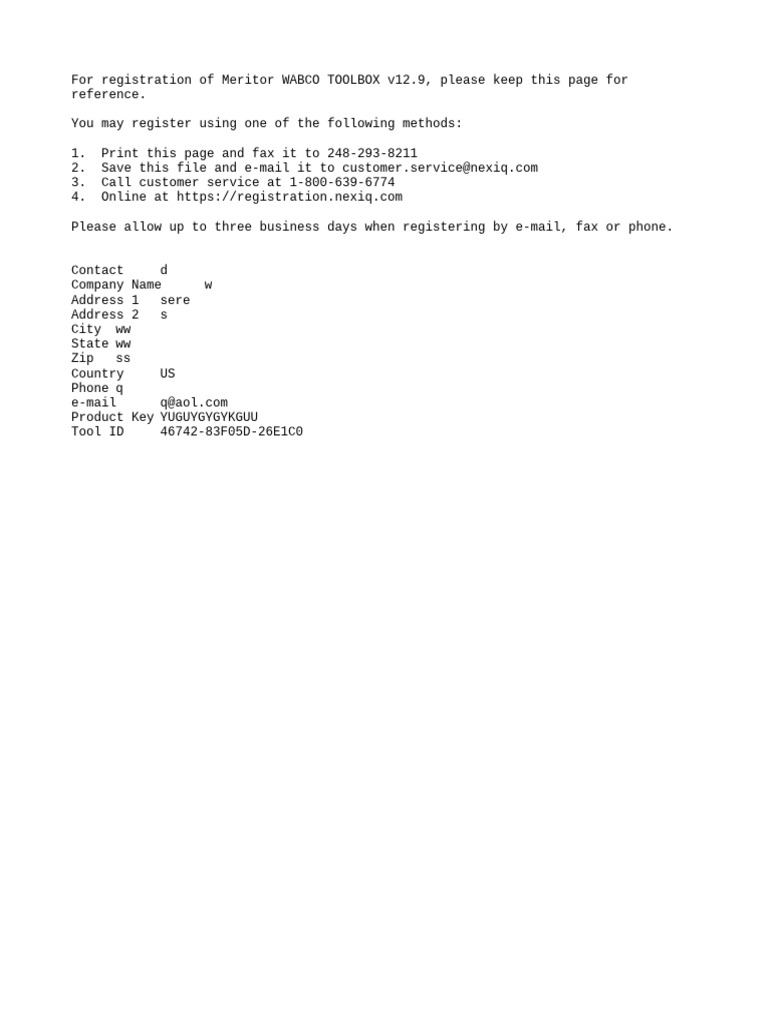 For registration of Meritor WABCO TOOLBOX v12.9, please keep this page for reference.

You may register using one of the following methods:

1. Print this page and fax it to 248-293-8211
2. Save this file and e-mail it to customer.service@nexiq.com
3. Call customer service at 1-800-639-6774
4. Online at https://registration.nexiq.com

Please allow up to three business days when registering by e-mail, fax or phone.

Contact d
Company Name w
Address 1 sere
Address 2 s
City ww
State ww
Zip ss
Country US
Phone q
e-mail q@aol.com
Product Key YUGUYGYGYKGUU
Tool ID 46742-83F05D-26E1C0